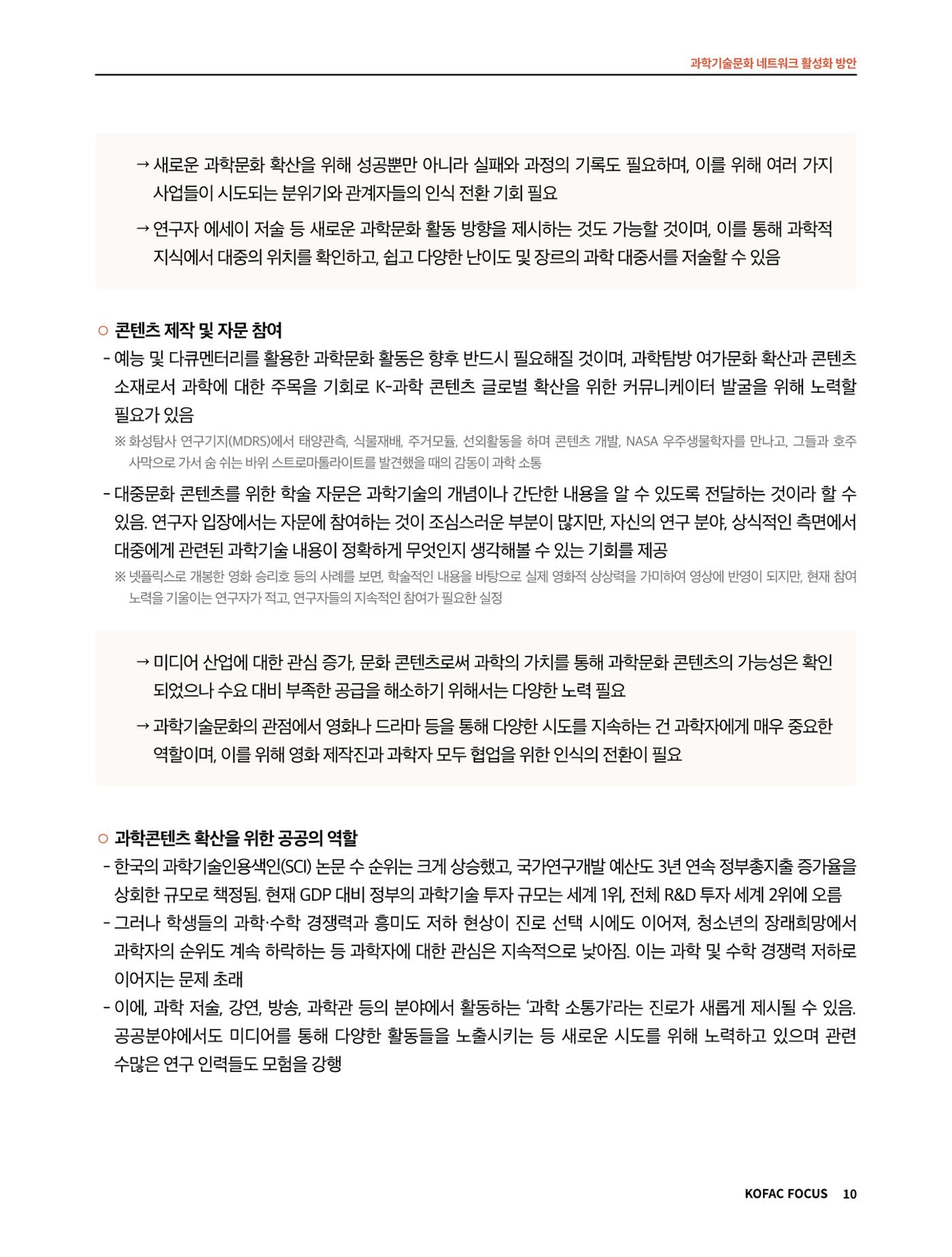 과학기술문화 네트워크 활성화 방안

→ 새로운 과학문화 확산을 위해 성공뿐만 아니라 실패와 과정의 기록도 필요하며, 이를 위해 여러 가지 사업들이 시도되는 분위기와 관계자들의 인식 전환 기회 필요

→ 연구자 에세이 저술 등 새로운 과학문화 활동 방향을 제시하는 것도 가능할 것이며, 이를 통해 과학적 지식에서 대중의 위치를 확인하고, 쉽고 다양한 난이도 및 장르의 과학 대중서를 저술할 수 있음

○ 콘텐츠 제작 및 자문 참여

- 예능 및 다큐멘터리를 활용한 과학문화 활동은 향후 반드시 필요해질 것이며, 과학탐방 여가문화 확산과 콘텐츠 소재로서 과학에 대한 주목을 기회로 K-과학 콘텐츠 글로벌 확산을 위한 커뮤니케이터 발굴을 위해 노력할 필요가 있음

※ 화성탐사 연구기지(MDRS)에서 태양관측, 식물재배, 주거모듈, 선외활동을 하며 콘텐츠 개발, NASA 우주생물학자를 만나고, 그들과 호주 사막으로 가서 숨 쉬는 바위 스트로마톨라이트를 발견했을 때의 감동이 과학 소통

- 대중문화 콘텐츠를 위한 학술 자문은 과학기술의 개념이나 간단한 내용을 알 수 있도록 전달하는 것이라 할 수 있음. 연구자 입장에서는 자문에 참여하는 것이 조심스러운 부분이 많지만, 자신의 연구 분야, 상식적인 측면에서 대중에게 관련된 과학기술 내용이 정확하게 무엇인지 생각해볼 수 있는 기회를 제공

※ 넷플릭스로 개봉한 영화 승리호 등의 사례를 보면, 학술적인 내용을 바탕으로 실제 영화적 상상력을 가미하여 영상에 반영이 되지만, 현재 참여 노력을 기울이는 연구자가 적고, 연구자들의 지속적인 참여가 필요한 실정

→ 미디어 산업에 대한 관심 증가, 문화 콘텐츠로써 과학의 가치를 통해 과학문화 콘텐츠의 가능성은 확인 되었으나 수요 대비 부족한 공급을 해소하기 위해서는 다양한 노력 필요

→ 과학기술문화의 관점에서 영화나 드라마 등을 통해 다양한 시도를 지속하는 건 과학자에게 매우 중요한 역할이며, 이를 위해 영화 제작진과 과학자 모두 협업을 위한 인식의 전환이 필요

○ 과학콘텐츠 확산을 위한 공공의 역할

- 한국의 과학기술인용색인(SCI) 논문 수 순위는 크게 상승했고, 국가연구개발 예산도 3년 연속 정부총지출 증가율을 상회한 규모로 책정됨. 현재 GDP 대비 정부의 과학기술 투자 규모는 세계 1위, 전체 R&D 투자 세계 2위에 오름

- 그러나 학생들의 과학·수학 경쟁력과 흥미도 저하 현상이 진로 선택 시에도 이어져, 청소년의 장래희망에서 과학자의 순위도 계속 하락하는 등 과학자에 대한 관심은 지속적으로 낮아짐. 이는 과학 및 수학 경쟁력 저하로 이어지는 문제 초래

- 이에, 과학 저술, 강연, 방송, 과학관 등의 분야에서 활동하는 '과학 소통가'라는 진로가 새롭게 제시될 수 있음. 공공분야에서도 미디어를 통해 다양한 활동들을 노출시키는 등 새로운 시도를 위해 노력하고 있으며 관련 수많은 연구 인력들도 모험을 강행

KOFAC FOCUS 10